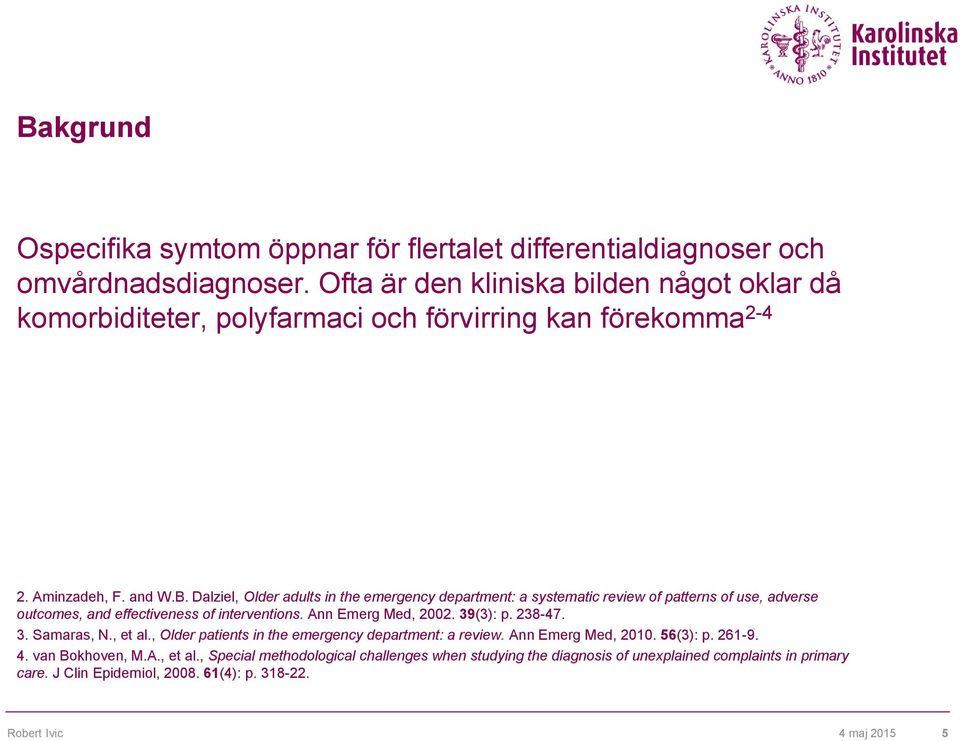 KAROLINSKA INSTITUTET ANNO 1810

Karolinska Institutet

Bakgrund

Ospecifika symtom öppnar för flertalet differentialdiagnoser och omvårdnadsdiagnoser. Ofta är den kliniska bilden något oklar då komorbiditeter, polyfarmaci och förvirring kan förekomma$^{2-4}$

2. Aminzadeh, F. and W.B. Dalziel, Older adults in the emergency department: a systematic review of patterns of use, adverse outcomes, and effectiveness of interventions. Ann Emerg Med, 2002. 39(3): p. 238-47.

3. Samaras, N., et al., Older patients in the emergency department: a review. Ann Emerg Med, 2010. 56(3): p. 261-9.

4. van Bokhoven, M.A., et al., Special methodological challenges when studying the diagnosis of unexplained complaints in primary care. J Clin Epidemiol, 2008. 61(4): p. 318-22.

Robert Ivic

4 maj 2015

5